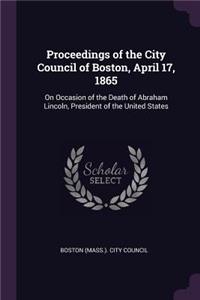 Proceedings of the City Council of Boston, April 17, 1865

On Occasion of the Death of Abraham Lincoln, President of the United States

Scholar
SELECT

BOSTON (MASS.). CITY COUNCIL